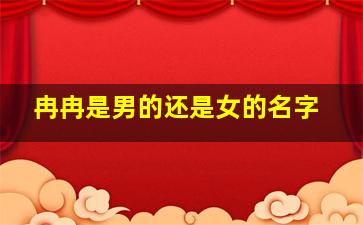 冉冉是男的还是女的名字